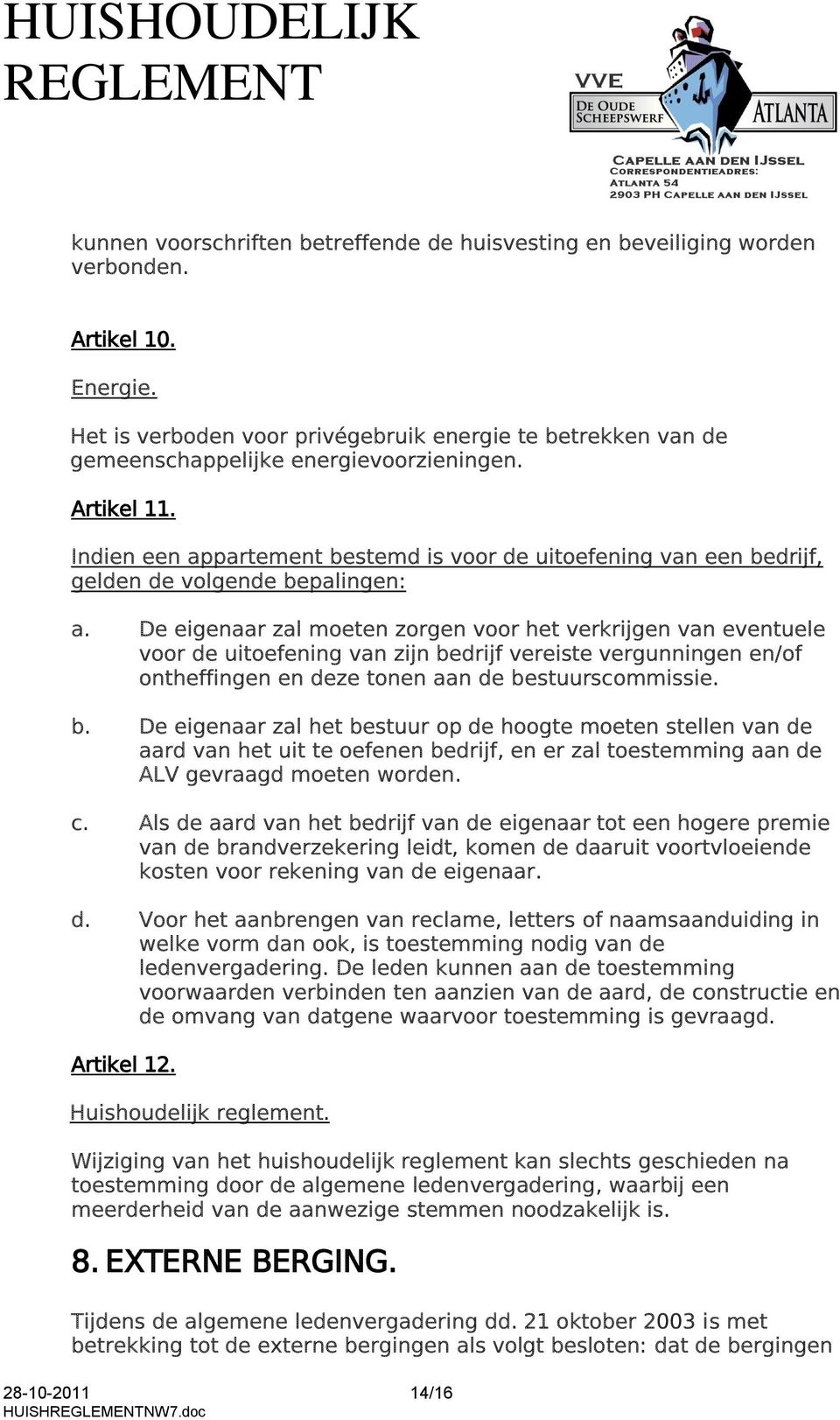 HUISHOUDELIJK REGLEMENT

VVE
DE OUDE SCHEEPSWERF
ATLANTA
CAPELLE AAN DEN IJSSEL
CORRESPONDENTIEADRES:
ATLANTA 54
2903 PH CAPELLE AAN DEN IJSSEL

kunnen voorschriften betreffende de huisvesting en beveiliging worden verbonden.

Artikel 10.

Energie.

Het is verboden voor privégebruik energie te betrekken van de gemeenschappelijke energievoorzieningen.

Artikel 11.

Indien een appartement bestemd is voor de uitoefening van een bedrijf, gelden de volgende bepalingen:

a. De eigenaar zal moeten zorgen voor het verkrijgen van eventuele voor de uitoefening van zijn bedrijf vereiste vergunningen en/of ontheffingen en deze tonen aan de bestuurscommissie.

b. De eigenaar zal het bestuur op de hoogte moeten stellen van de aard van het uit te oefenen bedrijf, en er zal toestemming aan de ALV gevraagd moeten worden.

c. Als de aard van het bedrijf van de eigenaar tot een hogere premie van de brandverzekering leidt, komen de daaruit voortvloeiende kosten voor rekening van de eigenaar.

d. Voor het aanbrengen van reclame, letters of naamsaanduiding in welke vorm dan ook, is toestemming nodig van de ledenvergadering. De leden kunnen aan de toestemming voorwaarden verbinden ten aanzien van de aard, de constructie en de omvang van datgene waarvoor toestemming is gevraagd.

Artikel 12.

Huishoudelijk reglement.

Wijziging van het huishoudelijk reglement kan slechts geschieden na toestemming door de algemene ledenvergadering, waarbij een meerderheid van de aanwezige stemmen noodzakelijk is.

8. EXTERNE BERGING.

Tijdens de algemene ledenvergadering dd. 21 oktober 2003 is met betrekking tot de externe bergingen als volgt besloten: dat de bergingen

28-10-2011
HUISHREGLEMENTNW7.doc
14/16